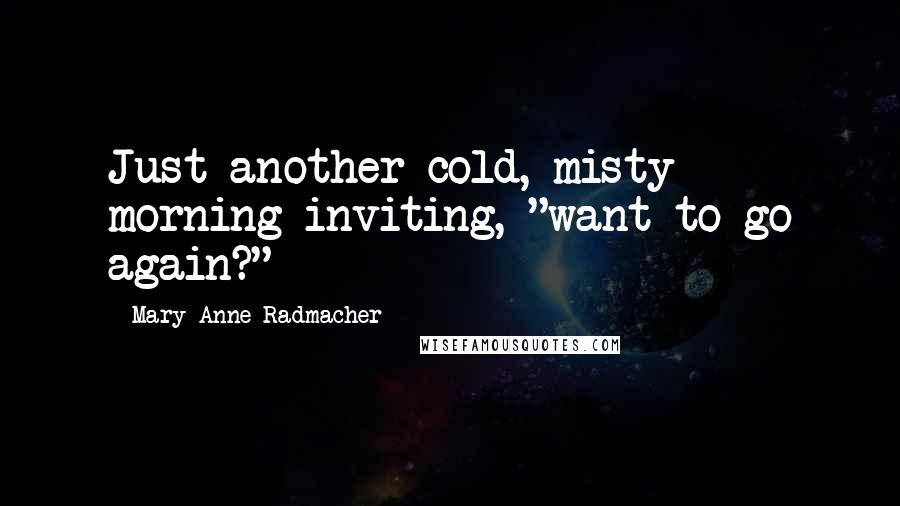 Just another cold, misty morning inviting, "want to go again?"

- Mary Anne Radmacher

WISEFAMOUSQUOTES.COM